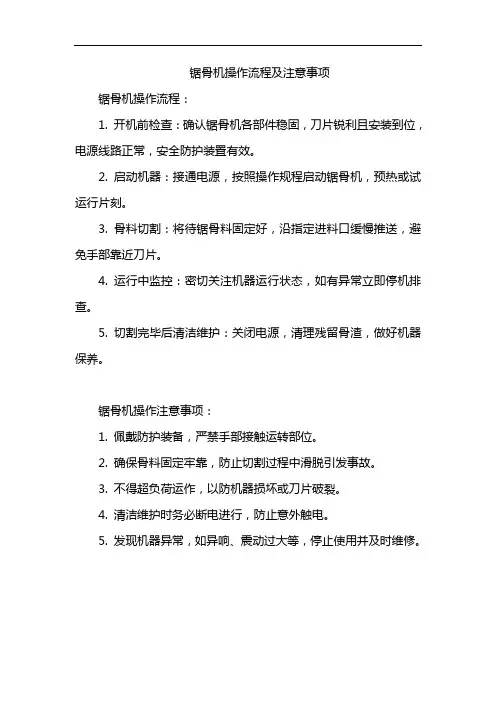 锯骨机操作流程及注意事项

锯骨机操作流程：

1. 开机前检查：确认锯骨机各部件稳固，刀片锐利且安装到位，电源线路正常，安全防护装置有效。

2. 启动机器：接通电源，按照操作规程启动锯骨机，预热或试运行片刻。

3. 骨料切割：将待锯骨料固定好，沿指定进料口缓慢推送，避免手部靠近刀片。

4. 运行中监控：密切关注机器运行状态，如有异常立即停机排查。

5. 切割完毕后清洁维护：关闭电源，清理残留骨渣，做好机器保养。

锯骨机操作注意事项：

1. 佩戴防护装备，严禁手部接触运转部位。

2. 确保骨料固定牢靠，防止切割过程中滑脱引发事故。

3. 不得超负荷运作，以防机器损坏或刀片破裂。

4. 清洁维护时务必断电进行，防止意外触电。

5. 发现机器异常，如异响、震动过大等，停止使用并及时维修。